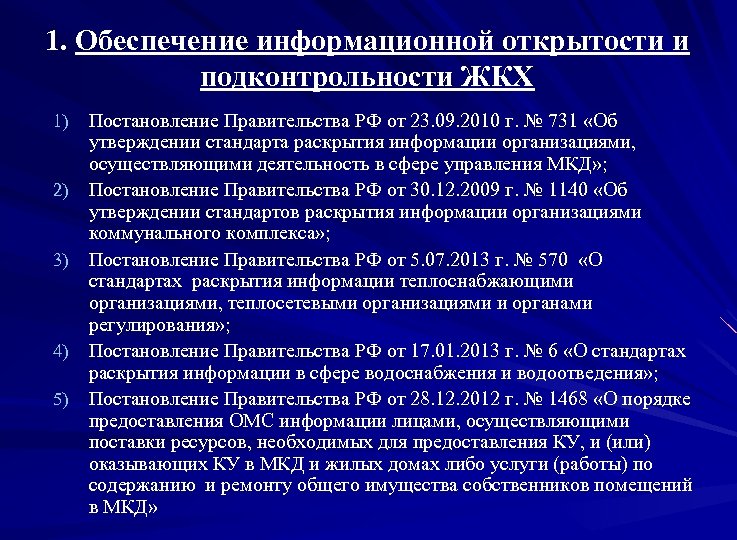 1. Обеспечение информационной открытости и подконтрольности ЖКХ

1) Постановление Правительства РФ от 23.09.2010 г. № 731 «Об утверждении стандарта раскрытия информации организациями, осуществляющими деятельность в сфере управления МКД»;

2) Постановление Правительства РФ от 30.12.2009 г. № 1140 «Об утверждении стандартов раскрытия информации организациями коммунального комплекса»;

3) Постановление Правительства РФ от 5.07.2013 г. № 570 «О стандартах раскрытия информации теплоснабжающими организациями, теплосетевыми организациями и органами регулирования»;

4) Постановление Правительства РФ от 17.01.2013 г. № 6 «О стандартах раскрытия информации в сфере водоснабжения и водоотведения»;

5) Постановление Правительства РФ от 28.12.2012 г. № 1468 «О порядке предоставления ОМС информации лицами, осуществляющими поставки ресурсов, необходимых для предоставления КУ, и (или) оказывающих КУ в МКД и жилых домах либо услуги (работы) по содержанию и ремонту общего имущества собственников помещений в МКД»